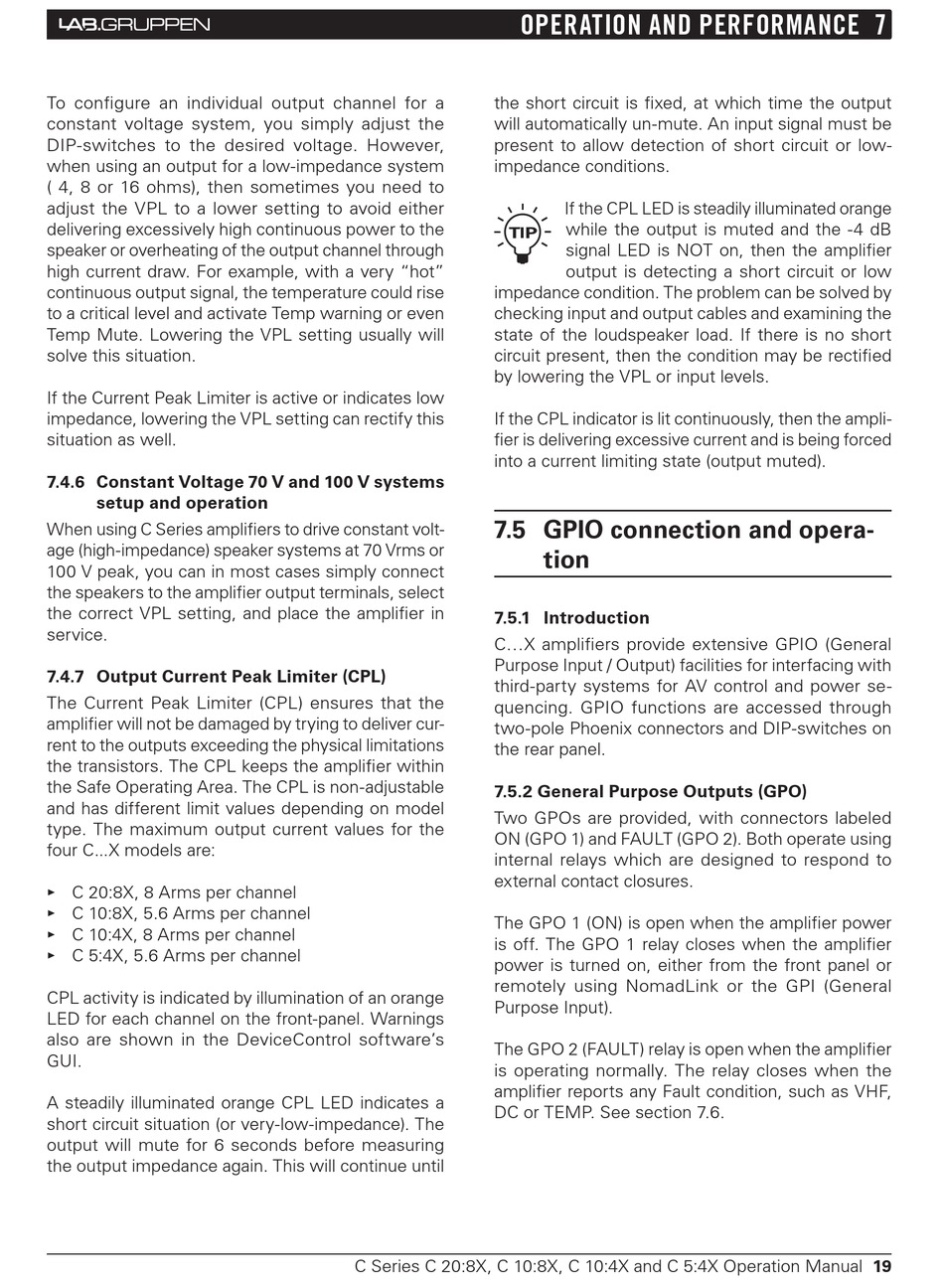 LAB.GRUPPEN

OPERATION AND PERFORMANCE 7

To configure an individual output channel for a constant voltage system, you simply adjust the DIP-switches to the desired voltage. However, when using an output for a low-impedance system ( 4, 8 or 16 ohms), then sometimes you need to adjust the VPL to a lower setting to avoid either delivering excessively high continuous power to the speaker or overheating of the output channel through high current draw. For example, with a very "hot" continuous output signal, the temperature could rise to a critical level and activate Temp warning or even Temp Mute. Lowering the VPL setting usually will solve this situation.

If the Current Peak Limiter is active or indicates low impedance, lowering the VPL setting can rectify this situation as well.

7.4.6 Constant Voltage 70 V and 100 V systems setup and operation

When using C Series amplifiers to drive constant voltage (high-impedance) speaker systems at 70 Vrms or 100 V peak, you can in most cases simply connect the speakers to the amplifier output terminals, select the correct VPL setting, and place the amplifier in service.

7.4.7 Output Current Peak Limiter (CPL)

The Current Peak Limiter (CPL) ensures that the amplifier will not be damaged by trying to deliver current to the outputs exceeding the physical limitations the transistors. The CPL keeps the amplifier within the Safe Operating Area. The CPL is non-adjustable and has different limit values depending on model type. The maximum output current values for the four C...X models are:

▸ C 20:8X, 8 Arms per channel
▸ C 10:8X, 5.6 Arms per channel
▸ C 10:4X, 8 Arms per channel
▸ C 5:4X, 5.6 Arms per channel

CPL activity is indicated by illumination of an orange LED for each channel on the front-panel. Warnings also are shown in the DeviceControl software's GUI.

A steadily illuminated orange CPL LED indicates a short circuit situation (or very-low-impedance). The output will mute for 6 seconds before measuring the output impedance again. This will continue until the short circuit is fixed, at which time the output will automatically un-mute. An input signal must be present to allow detection of short circuit or low-impedance conditions.

TIP

If the CPL LED is steadily illuminated orange while the output is muted and the -4 dB signal LED is NOT on, then the amplifier output is detecting a short circuit or low impedance condition. The problem can be solved by checking input and output cables and examining the state of the loudspeaker load. If there is no short circuit present, then the condition may be rectified by lowering the VPL or input levels.

If the CPL indicator is lit continuously, then the amplifier is delivering excessive current and is being forced into a current limiting state (output muted).

7.5 GPIO connection and operation

7.5.1 Introduction

C...X amplifiers provide extensive GPIO (General Purpose Input / Output) facilities for interfacing with third-party systems for AV control and power sequencing. GPIO functions are accessed through two-pole Phoenix connectors and DIP-switches on the rear panel.

7.5.2 General Purpose Outputs (GPO)

Two GPOs are provided, with connectors labeled ON (GPO 1) and FAULT (GPO 2). Both operate using internal relays which are designed to respond to external contact closures.

The GPO 1 (ON) is open when the amplifier power is off. The GPO 1 relay closes when the amplifier power is turned on, either from the front panel or remotely using NomadLink or the GPI (General Purpose Input).

The GPO 2 (FAULT) relay is open when the amplifier is operating normally. The relay closes when the amplifier reports any Fault condition, such as VHF, DC or TEMP. See section 7.6.

C Series C 20:8X, C 10:8X, C 10:4X and C 5:4X Operation Manual 19